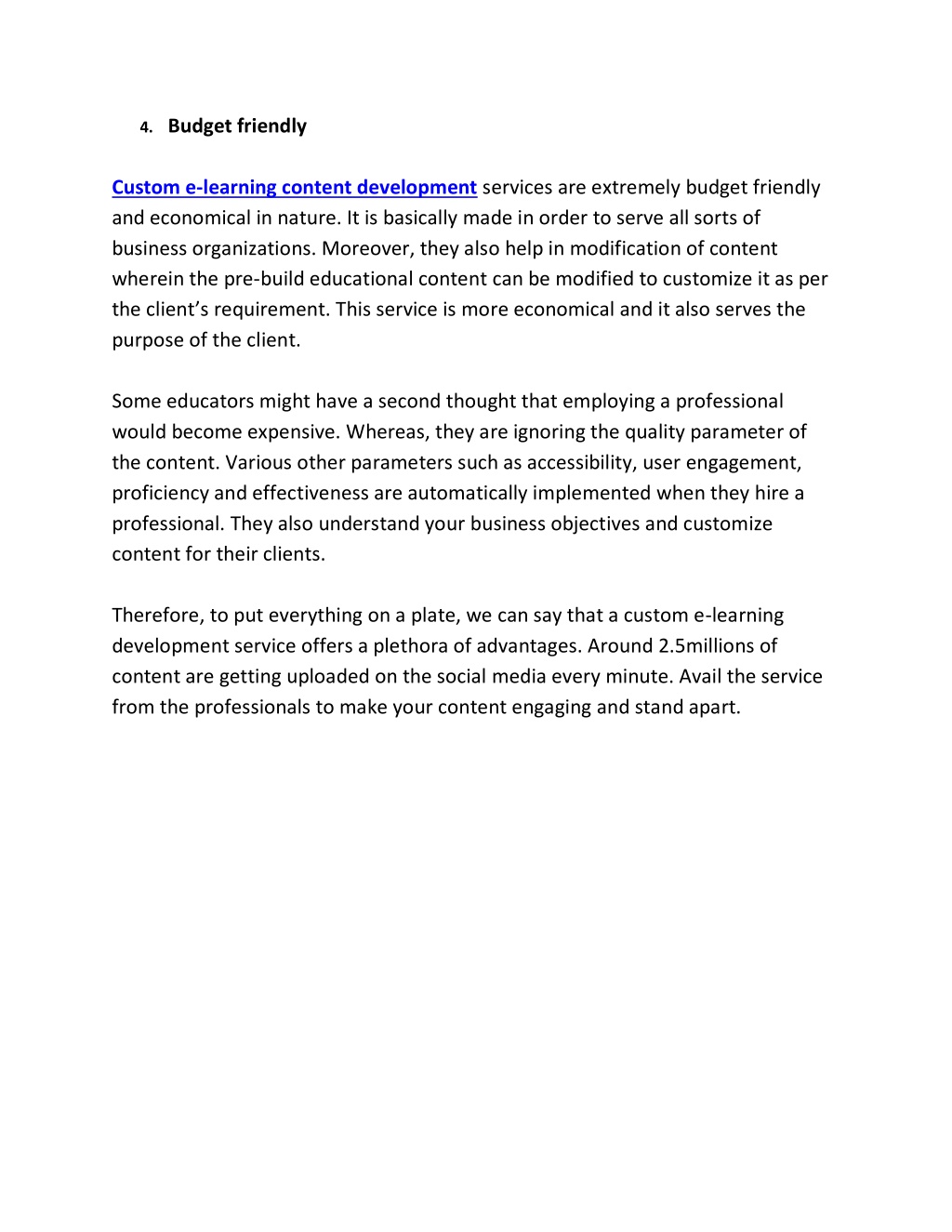 4. Budget friendly

Custom e-learning content development services are extremely budget friendly and economical in nature. It is basically made in order to serve all sorts of business organizations. Moreover, they also help in modification of content wherein the pre-build educational content can be modified to customize it as per the client's requirement. This service is more economical and it also serves the purpose of the client.

Some educators might have a second thought that employing a professional would become expensive. Whereas, they are ignoring the quality parameter of the content. Various other parameters such as accessibility, user engagement, proficiency and effectiveness are automatically implemented when they hire a professional. They also understand your business objectives and customize content for their clients.

Therefore, to put everything on a plate, we can say that a custom e-learning development service offers a plethora of advantages. Around 2.5millions of content are getting uploaded on the social media every minute. Avail the service from the professionals to make your content engaging and stand apart.